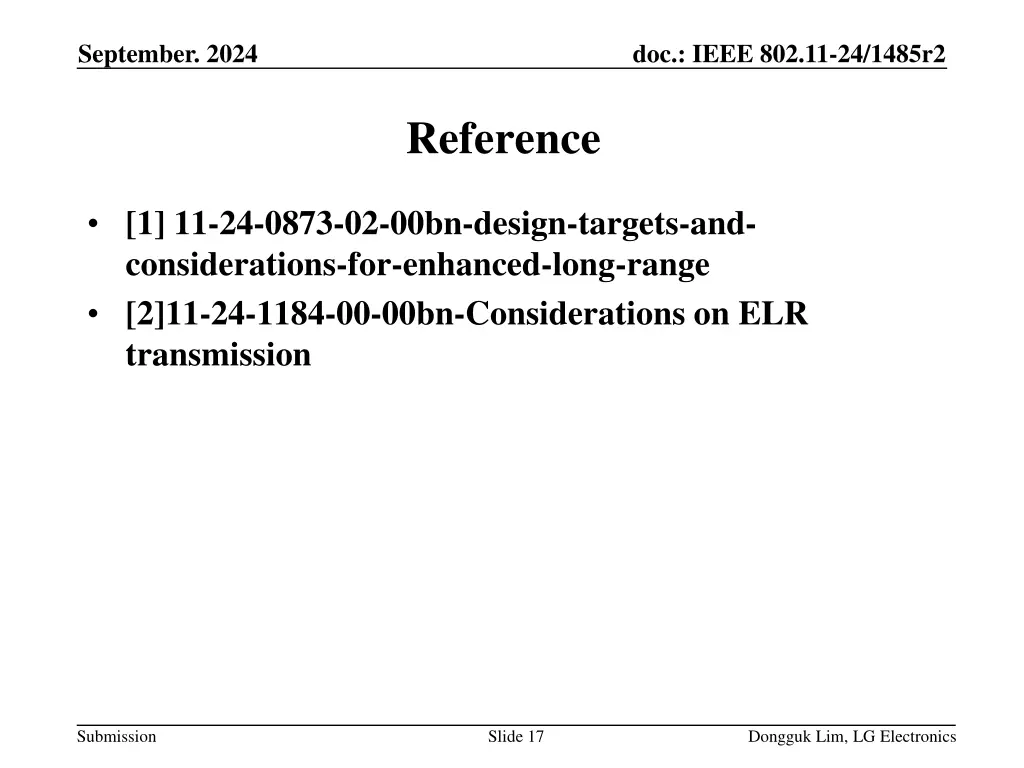 September. 2024

doc.: IEEE 802.11-24/1485r2

Reference

• [1] 11-24-0873-02-00bn-design-targets-and-considerations-for-enhanced-long-range
• [2]11-24-1184-00-00bn-Considerations on ELR transmission

Submission

Slide 17

Dongguk Lim, LG Electronics